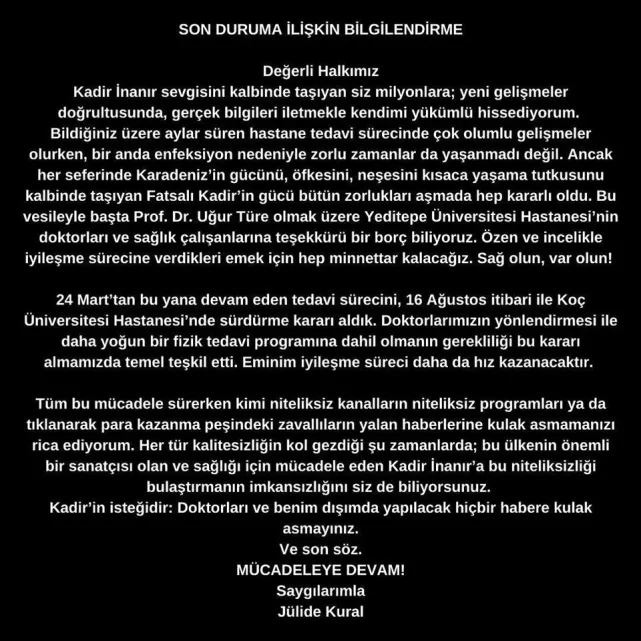 SON DURUMA İLİŞKİN BİLGİLENDİRME

Değerli Halkımız
Kadir İnanır sevgisini kalbinde taşıyan siz milyonlara; yeni gelişmeler doğrultusunda, gerçek bilgileri iletmekle kendimi yükümlü hissediyorum. Bildiğiniz üzere aylar süren hastane tedavi sürecinde çok olumlu gelişmeler olurken, bir anda enfeksiyon nedeniyle zorlu zamanlar da yaşanmadı değil. Ancak her seferinde Karadeniz'in gücünü, öfkesini, neşesini kısaca yaşama tutkusunu kalbinde taşıyan Fatsalı Kadir'in gücü bütün zorlukları aşmada hep kararlı oldu. Bu vesileyle başta Prof. Dr. Uğur Türe olmak üzere Yeditepe Üniversitesi Hastanesi'nin doktorları ve sağlık çalışanlarına teşekkürü bir borç biliyoruz. Özen ve incelikle iyileşme sürecine verdikleri emek için hep minnettar kalacağız. Sağ olun, var olun!

24 Mart'tan bu yana devam eden tedavi sürecini, 16 Ağustos itibari ile Koç Üniversitesi Hastanesi'nde sürdürme kararı aldık. Doktorlarımızın yönlendirmesi ile daha yoğun bir fizik tedavi programına dahil olmanın gerekliliği bu kararı almamızda temel teşkil etti. Eminim iyileşme süreci daha da hız kazanacaktır.

Tüm bu mücadele sürerken kimi niteliksiz kanalların niteliksiz programları ya da tıklanarak para kazanma peşindeki zavallıların yalan haberlerine kulak asmamanızı rica ediyorum. Her tür kalitesizliğin kol gezdiği şu zamanlarda; bu ülkenin önemli bir sanatçısı olan ve sağlığı için mücadele eden Kadir İnanır'a bu niteliksizliği bulaştırmanın imkansızlığını siz de biliyorsunuz.
Kadir'in isteğidir: Doktorları ve benim dışımda yapılacak hiçbir habere kulak asmayınız.
Ve son söz.
MÜCADELEYE DEVAM!
Saygılarımla
Jülide Kural